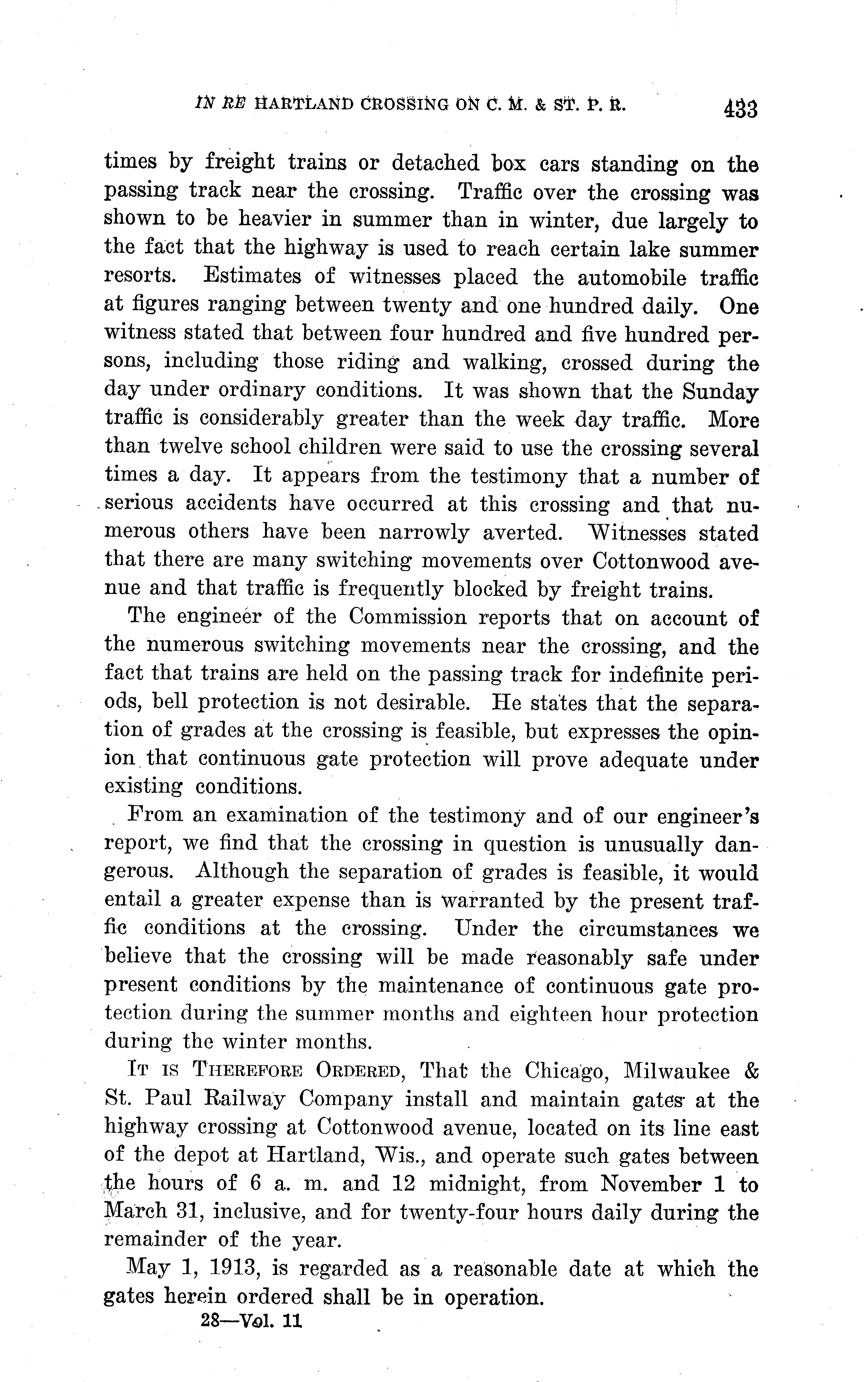 IN RE HARTLAND CROSSING ON C. M. & ST. P. R. 433

times by freight trains or detached box cars standing on the passing track near the crossing. Traffic over the crossing was shown to be heavier in summer than in winter, due largely to the fact that the highway is used to reach certain lake summer resorts. Estimates of witnesses placed the automobile traffic at figures ranging between twenty and one hundred daily. One witness stated that between four hundred and five hundred persons, including those riding and walking, crossed during the day under ordinary conditions. It was shown that the Sunday traffic is considerably greater than the week day traffic. More than twelve school children were said to use the crossing several times a day. It appears from the testimony that a number of serious accidents have occurred at this crossing and that numerous others have been narrowly averted. Witnesses stated that there are many switching movements over Cottonwood avenue and that traffic is frequently blocked by freight trains.

The engineer of the Commission reports that on account of the numerous switching movements near the crossing, and the fact that trains are held on the passing track for indefinite periods, bell protection is not desirable. He states that the separation of grades at the crossing is feasible, but expresses the opinion that continuous gate protection will prove adequate under existing conditions.

From an examination of the testimony and of our engineer's report, we find that the crossing in question is unusually dangerous. Although the separation of grades is feasible, it would entail a greater expense than is warranted by the present traffic conditions at the crossing. Under the circumstances we believe that the crossing will be made reasonably safe under present conditions by the maintenance of continuous gate protection during the summer months and eighteen hour protection during the winter months.

IT IS THEREFORE ORDERED, That the Chicago, Milwaukee & St. Paul Railway Company install and maintain gates at the highway crossing at Cottonwood avenue, located on its line east of the depot at Hartland, Wis., and operate such gates between the hours of 6 a. m. and 12 midnight, from November 1 to March 31, inclusive, and for twenty-four hours daily during the remainder of the year.

May 1, 1913, is regarded as a reasonable date at which the gates herein ordered shall be in operation.

28—Vol. 11